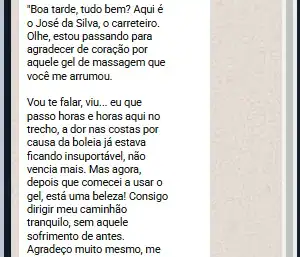 "Boa tarde, tudo bem? Aqui é o José da Silva, o carreteiro. Olhe, estou passando para agradecer de coração por aquele gel de massagem que você me arrumou.

Vou te falar, viu... eu que passo horas e horas aqui no trecho, a dor nas costas por causa da boleia já estava ficando insuportável, não vencia mais. Mas agora, depois que comecei a usar o gel, está uma beleza! Consigo dirigir meu caminhão tranquilo, sem aquele sofrimento de antes. Agradeço muito mesmo, me